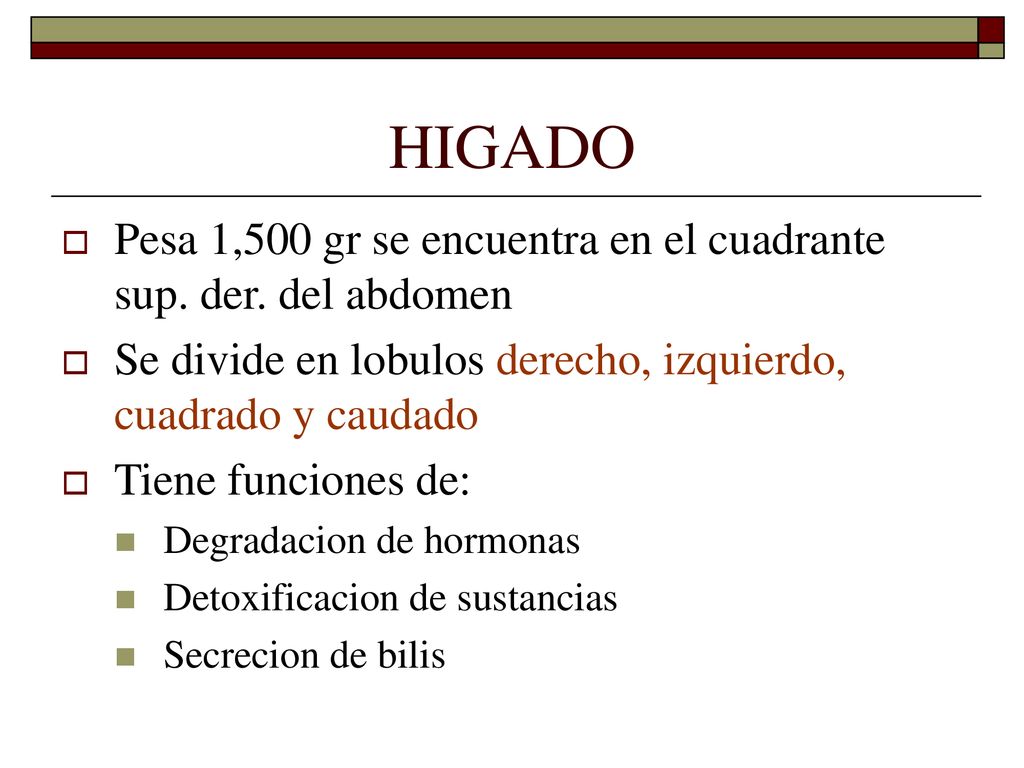 HIGADO

Pesa 1,500 gr se encuentra en el cuadrante sup. der. del abdomen

Se divide en lobulos derecho, izquierdo, cuadrado y caudado

Tiene funciones de:

Degradacion de hormonas

Detoxificacion de sustancias

Secrecion de bilis